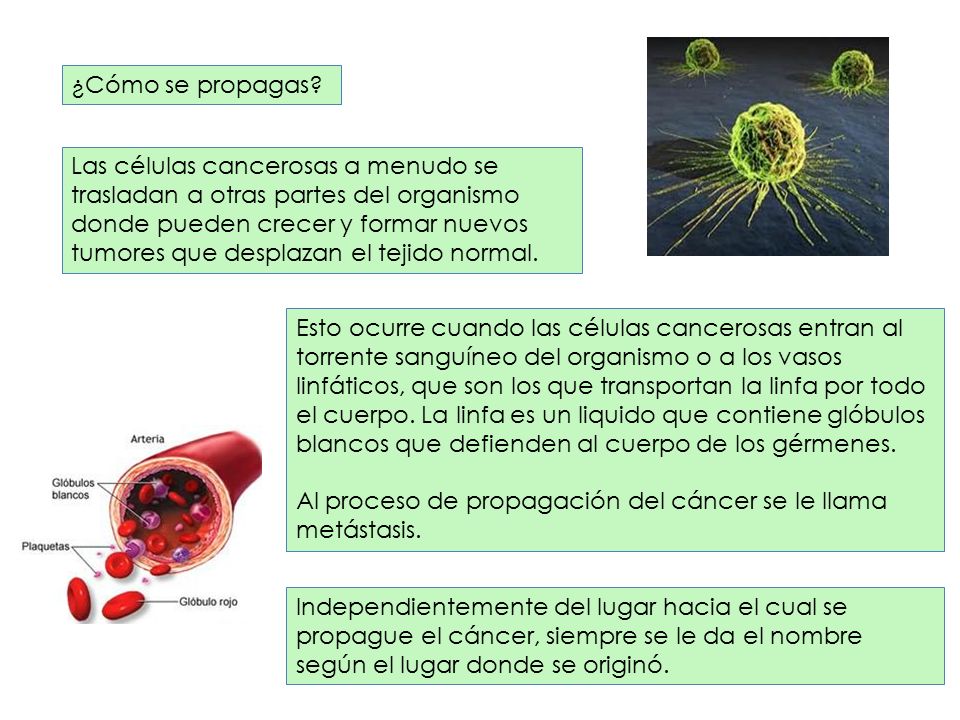 ¿Cómo se propagas?

Las células cancerosas a menudo se trasladan a otras partes del organismo donde pueden crecer y formar nuevos tumores que desplazan el tejido normal.

Esto ocurre cuando las células cancerosas entran al torrente sanguíneo del organismo o a los vasos linfáticos, que son los que transportan la linfa por todo el cuerpo. La linfa es un liquido que contiene glóbulos blancos que defienden al cuerpo de los gérmenes.

Al proceso de propagación del cáncer se le llama metástasis.

Arteria

Glóbulos blancos

Plaquetas

Glóbulo rojo

Independientemente del lugar hacia el cual se propague el cáncer, siempre se le da el nombre según el lugar donde se originó.